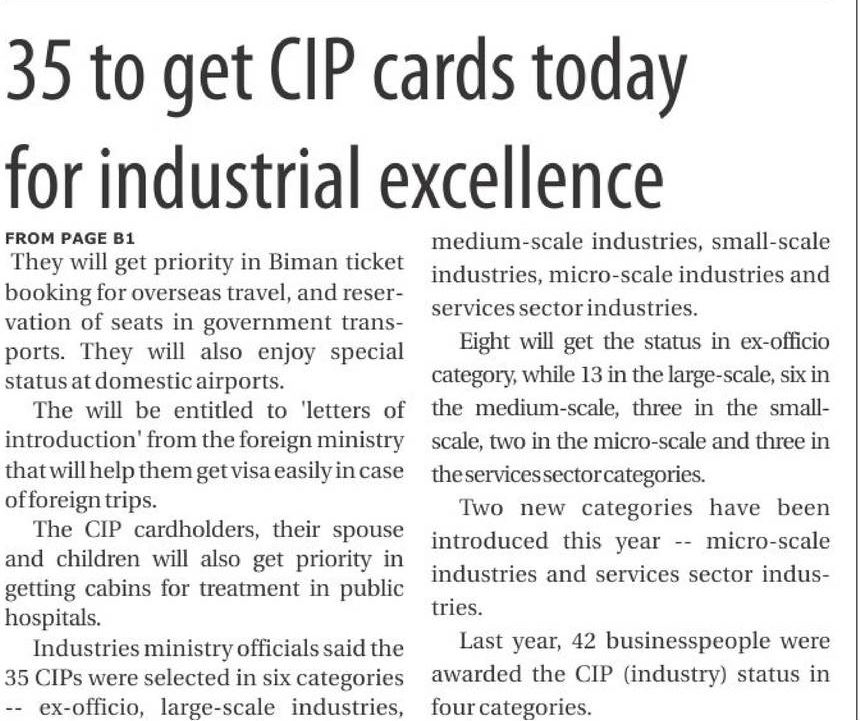 35 to get CIP cards today for industrial excellence

FROM PAGE B1

They will get priority in Biman ticket booking for overseas travel, and reservation of seats in government transports. They will also enjoy special status at domestic airports.

The will be entitled to 'letters of introduction' from the foreign ministry that will help them get visa easily in case of foreign trips.

The CIP cardholders, their spouse and children will also get priority in getting cabins for treatment in public hospitals.

Industries ministry officials said the 35 CIPs were selected in six categories -- ex-officio, large-scale industries, medium-scale industries, small-scale industries, micro-scale industries and services sector industries.

Eight will get the status in ex-officio category, while 13 in the large-scale, six in the medium-scale, three in the small-scale, two in the micro-scale and three in the services sector categories.

Two new categories have been introduced this year -- micro-scale industries and services sector industries.

Last year, 42 businesspeople were awarded the CIP (industry) status in four categories.